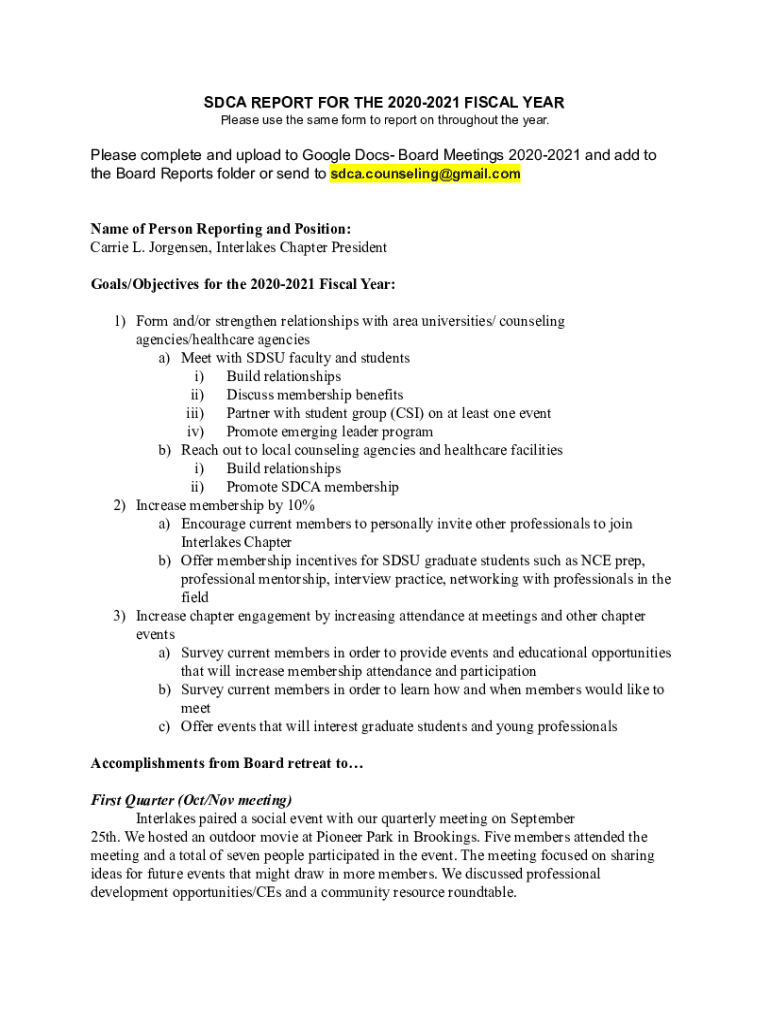 SDCA REPORT FOR THE 2020-2021 FISCAL YEAR
Please use the same form to report on throughout the year.

Please complete and upload to Google Docs- Board Meetings 2020-2021 and add to the Board Reports folder or send to sdca.counseling@gmail.com

Name of Person Reporting and Position:
Carrie L. Jorgensen, Interlakes Chapter President

Goals/Objectives for the 2020-2021 Fiscal Year:

1) Form and/or strengthen relationships with area universities/ counseling agencies/healthcare agencies
a) Meet with SDSU faculty and students
i) Build relationships
ii) Discuss membership benefits
iii) Partner with student group (CSI) on at least one event
iv) Promote emerging leader program
b) Reach out to local counseling agencies and healthcare facilities
i) Build relationships
ii) Promote SDCA membership
2) Increase membership by 10%
a) Encourage current members to personally invite other professionals to join Interlakes Chapter
b) Offer membership incentives for SDSU graduate students such as NCE prep, professional mentorship, interview practice, networking with professionals in the field
3) Increase chapter engagement by increasing attendance at meetings and other chapter events
a) Survey current members in order to provide events and educational opportunities that will increase membership attendance and participation
b) Survey current members in order to learn how and when members would like to meet
c) Offer events that will interest graduate students and young professionals

Accomplishments from Board retreat to…

First Quarter (Oct/Nov meeting)
Interlakes paired a social event with our quarterly meeting on September 25th. We hosted an outdoor movie at Pioneer Park in Brookings. Five members attended the meeting and a total of seven people participated in the event. The meeting focused on sharing ideas for future events that might draw in more members. We discussed professional development opportunities/CEs and a community resource roundtable.